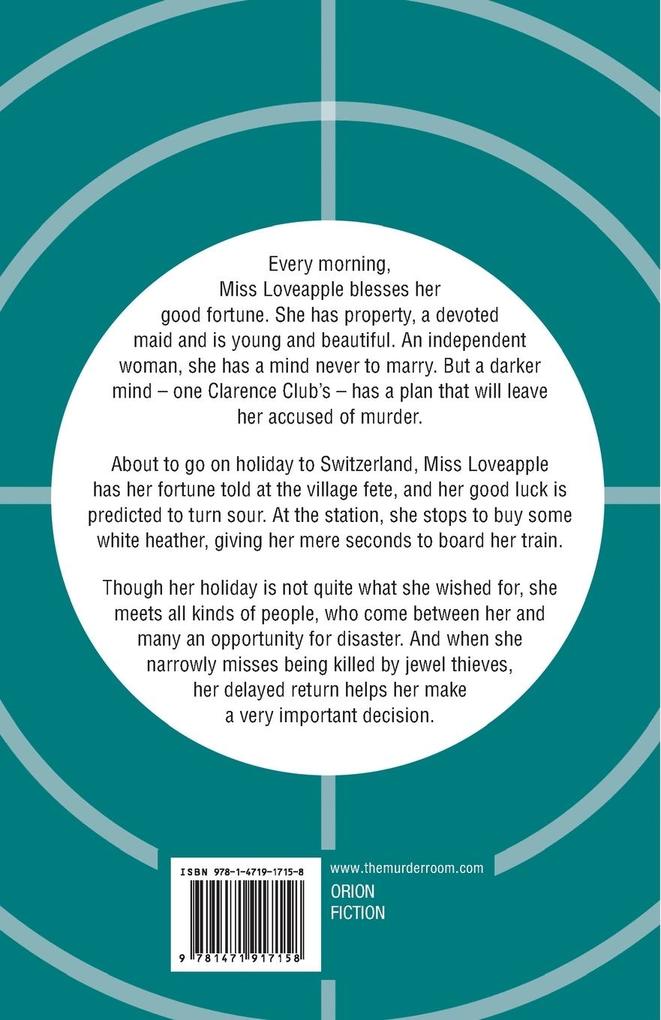 Every morning, Miss Loveapple blesses her good fortune. She has property, a devoted maid and is young and beautiful. An independent woman, she has a mind never to marry. But a darker mind – one Clarence Club's – has a plan that will leave her accused of murder.

About to go on holiday to Switzerland, Miss Loveapple has her fortune told at the village fete, and her good luck is predicted to turn sour. At the station, she stops to buy some white heather, giving her mere seconds to board her train.

Though her holiday is not quite what she wished for, she meets all kinds of people, who come between her and many an opportunity for disaster. And when she narrowly misses being killed by jewel thieves, her delayed return helps her make a very important decision.

ISBN 978-1-4719-1715-8

9 781471 917158

www.themurderroom.com

ORION
FICTION